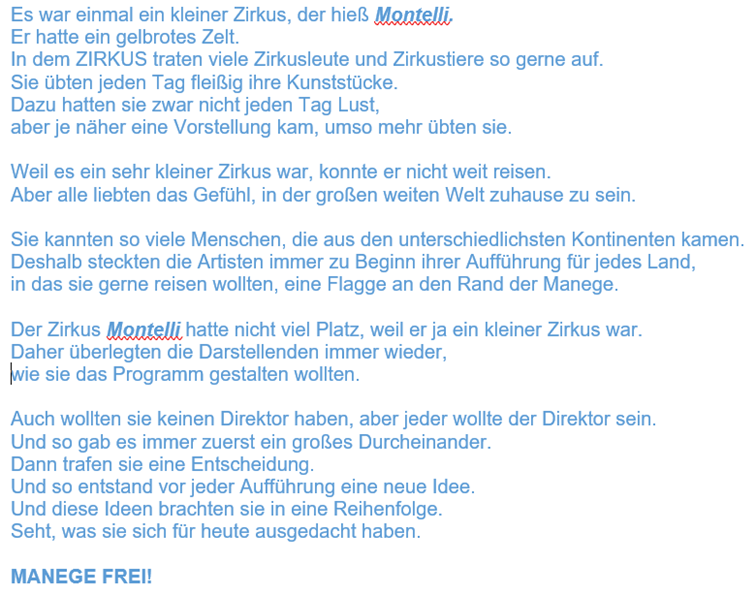 Es war einmal ein kleiner Zirkus, der hieß Montelli.
Er hatte ein gelbrotes Zelt.
In dem ZIRKUS traten viele Zirkusleute und Zirkustiere so gerne auf.
Sie übten jeden Tag fleißig ihre Kunststücke.
Dazu hatten sie zwar nicht jeden Tag Lust,
aber je näher eine Vorstellung kam, umso mehr übten sie.

Weil es ein sehr kleiner Zirkus war, konnte er nicht weit reisen.
Aber alle liebten das Gefühl, in der großen weiten Welt zuhause zu sein.

Sie kannten so viele Menschen, die aus den unterschiedlichsten Kontinenten kamen.
Deshalb steckten die Artisten immer zu Beginn ihrer Aufführung für jedes Land,
in das sie gerne reisen wollten, eine Flagge an den Rand der Manege.

Der Zirkus Montelli hatte nicht viel Platz, weil er ja ein kleiner Zirkus war.
Daher überlegten die Darstellenden immer wieder,
wie sie das Programm gestalten wollten.

Auch wollten sie keinen Direktor haben, aber jeder wollte der Direktor sein.
Und so gab es immer zuerst ein großes Durcheinander.
Dann trafen sie eine Entscheidung.
Und so entstand vor jeder Aufführung eine neue Idee.
Und diese Ideen brachten sie in eine Reihenfolge.
Seht, was sie sich für heute ausgedacht haben.

MANEGE FREI!